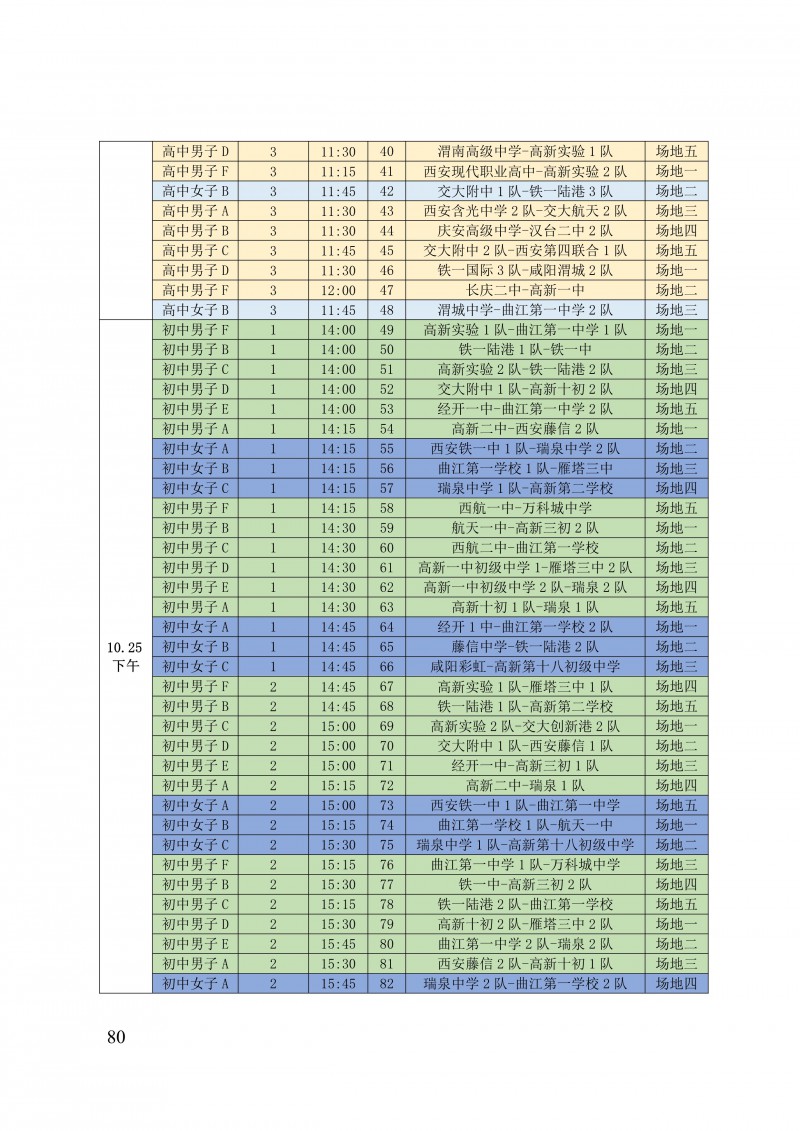 | | | | | | | |
|---|---|---|---|---|---|---|
| | 高中男子 D | 3 | 11:30 | 40 | 渭南高级中学-高新实验 1 队 | 场地五 |
| | 高中男子 F | 3 | 11:15 | 41 | 西安现代职业高中-高新实验 2 队 | 场地一 |
| | 高中女子 B | 3 | 11:45 | 42 | 交大附中 1 队-铁一陆港 3 队 | 场地二 |
| | 高中男子 A | 3 | 11:30 | 43 | 西安含光中学 2 队-交大航天 2 队 | 场地三 |
| | 高中男子 B | 3 | 11:30 | 44 | 庆安高级中学-汉台二中 2 队 | 场地四 |
| | 高中男子 C | 3 | 11:45 | 45 | 交大附中 2 队-西安第四联合 1 队 | 场地五 |
| | 高中男子 D | 3 | 11:30 | 46 | 铁一国际 3 队-咸阳渭城 2 队 | 场地一 |
| | 高中男子 F | 3 | 12:00 | 47 | 长庆二中-高新一中 | 场地二 |
| | 高中女子 B | 3 | 11:45 | 48 | 渭城中学-曲江第一中学 2 队 | 场地三 |
| 10.25 下午 | 初中男子 F | 1 | 14:00 | 49 | 高新实验 1 队-曲江第一中学 1 队 | 场地一 |
| | 初中男子 B | 1 | 14:00 | 50 | 铁一陆港 1 队-铁一中 | 场地二 |
| | 初中男子 C | 1 | 14:00 | 51 | 高新实验 2 队-铁一陆港 2 队 | 场地三 |
| | 初中男子 D | 1 | 14:00 | 52 | 交大附中 1 队-高新十初 2 队 | 场地四 |
| | 初中男子 E | 1 | 14:00 | 53 | 经开一中-曲江第一中学 2 队 | 场地五 |
| | 初中男子 A | 1 | 14:15 | 54 | 高新二中-西安藤信 2 队 | 场地一 |
| | 初中女子 A | 1 | 14:15 | 55 | 西安铁一中 1 队-瑞泉中学 2 队 | 场地二 |
| | 初中女子 B | 1 | 14:15 | 56 | 曲江第一学校 1 队-雁塔三中 | 场地三 |
| | 初中女子 C | 1 | 14:15 | 57 | 瑞泉中学 1 队-高新第二学校 | 场地四 |
| | 初中男子 F | 1 | 14:15 | 58 | 西航一中-万科城中学 | 场地五 |
| | 初中男子 B | 1 | 14:30 | 59 | 航天一中-高新三初 2 队 | 场地一 |
| | 初中男子 C | 1 | 14:30 | 60 | 西航二中-曲江第一学校 | 场地二 |
| | 初中男子 D | 1 | 14:30 | 61 | 高新一中初级中学 1-雁塔三中 2 队 | 场地三 |
| | 初中男子 E | 1 | 14:30 | 62 | 高新一中初级中学 2 队-瑞泉 2 队 | 场地四 |
| | 初中男子 A | 1 | 14:30 | 63 | 高新十初 1 队-瑞泉 1 队 | 场地五 |
| | 初中女子 A | 1 | 14:45 | 64 | 经开 1 中-曲江第一学校 2 队 | 场地一 |
| | 初中女子 B | 1 | 14:45 | 65 | 藤信中学-铁一陆港 2 队 | 场地二 |
| | 初中女子 C | 1 | 14:45 | 66 | 咸阳彩虹-高新第十八初级中学 | 场地三 |
| | 初中男子 F | 2 | 14:45 | 67 | 高新实验 1 队-雁塔三中 1 队 | 场地四 |
| | 初中男子 B | 2 | 14:45 | 68 | 铁一陆港 1 队-高新第二学校 | 场地五 |
| | 初中男子 C | 2 | 15:00 | 69 | 高新实验 2 队-交大创新港 2 队 | 场地一 |
| | 初中男子 D | 2 | 15:00 | 70 | 交大附中 1 队-西安藤信 1 队 | 场地二 |
| | 初中男子 E | 2 | 15:00 | 71 | 经开一中-高新三初 1 队 | 场地三 |
| | 初中男子 A | 2 | 15:15 | 72 | 高新二中-瑞泉 1 队 | 场地四 |
| | 初中女子 A | 2 | 15:00 | 73 | 西安铁一中 1 队-曲江第一中学 | 场地五 |
| | 初中女子 B | 2 | 15:15 | 74 | 曲江第一学校 1 队-航天一中 | 场地一 |
| | 初中女子 C | 2 | 15:30 | 75 | 瑞泉中学 1 队-高新第十八初级中学 | 场地二 |
| | 初中男子 F | 2 | 15:15 | 76 | 曲江第一中学 1 队-万科城中学 | 场地三 |
| | 初中男子 B | 2 | 15:30 | 77 | 铁一中-高新三初 2 队 | 场地四 |
| | 初中男子 C | 2 | 15:15 | 78 | 铁一陆港 2 队-曲江第一学校 | 场地五 |
| | 初中男子 D | 2 | 15:30 | 79 | 高新十初 2 队-雁塔三中 2 队 | 场地一 |
| | 初中男子 E | 2 | 15:45 | 80 | 曲江第一中学 2 队-瑞泉 2 队 | 场地二 |
| | 初中男子 A | 2 | 15:30 | 81 | 西安藤信 2 队-高新十初 1 队 | 场地三 |
| | 初中女子 A | 2 | 15:45 | 82 | 瑞泉中学 2 队-曲江第一学校 2 队 | 场地四 |

80